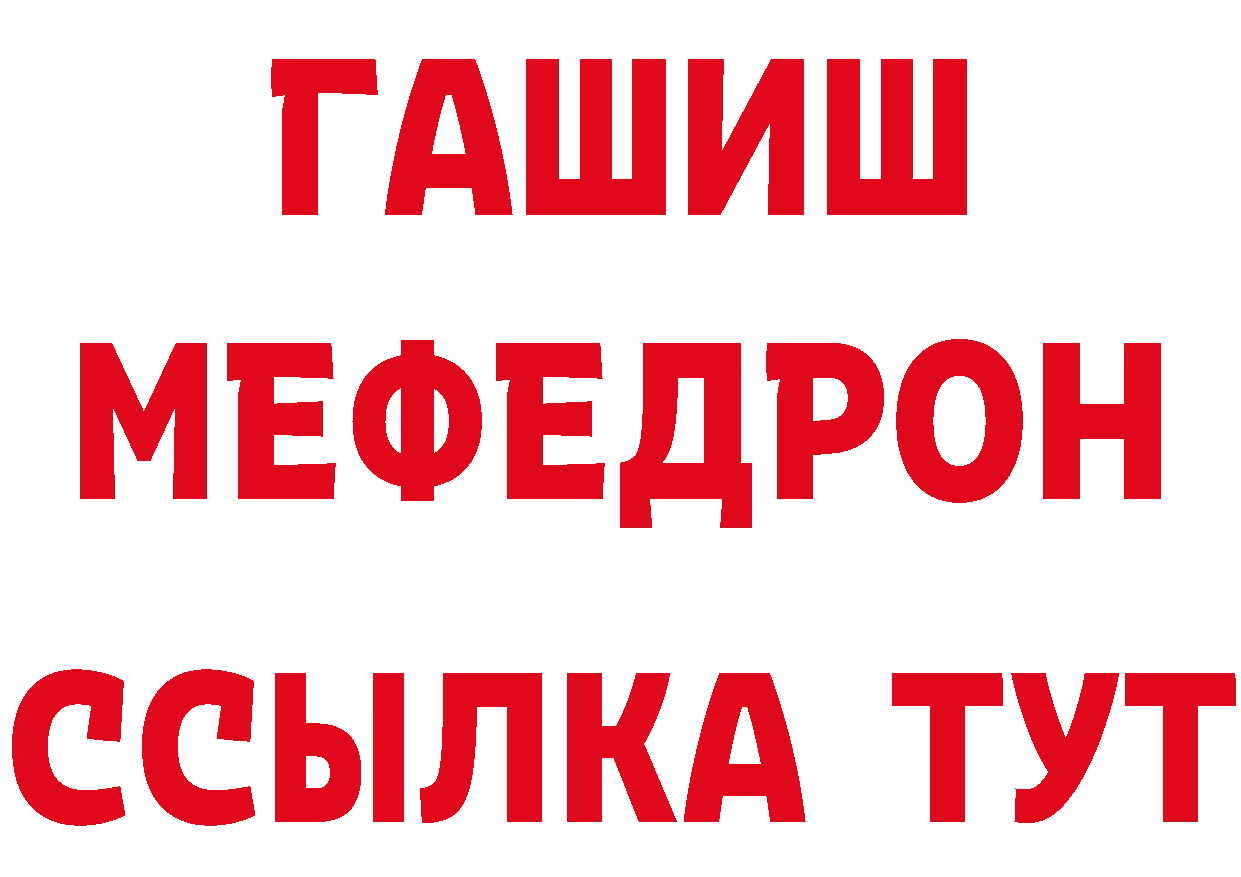 ГАШИШ
МЕФЕДРОН
ССЫЛКА ТУТ